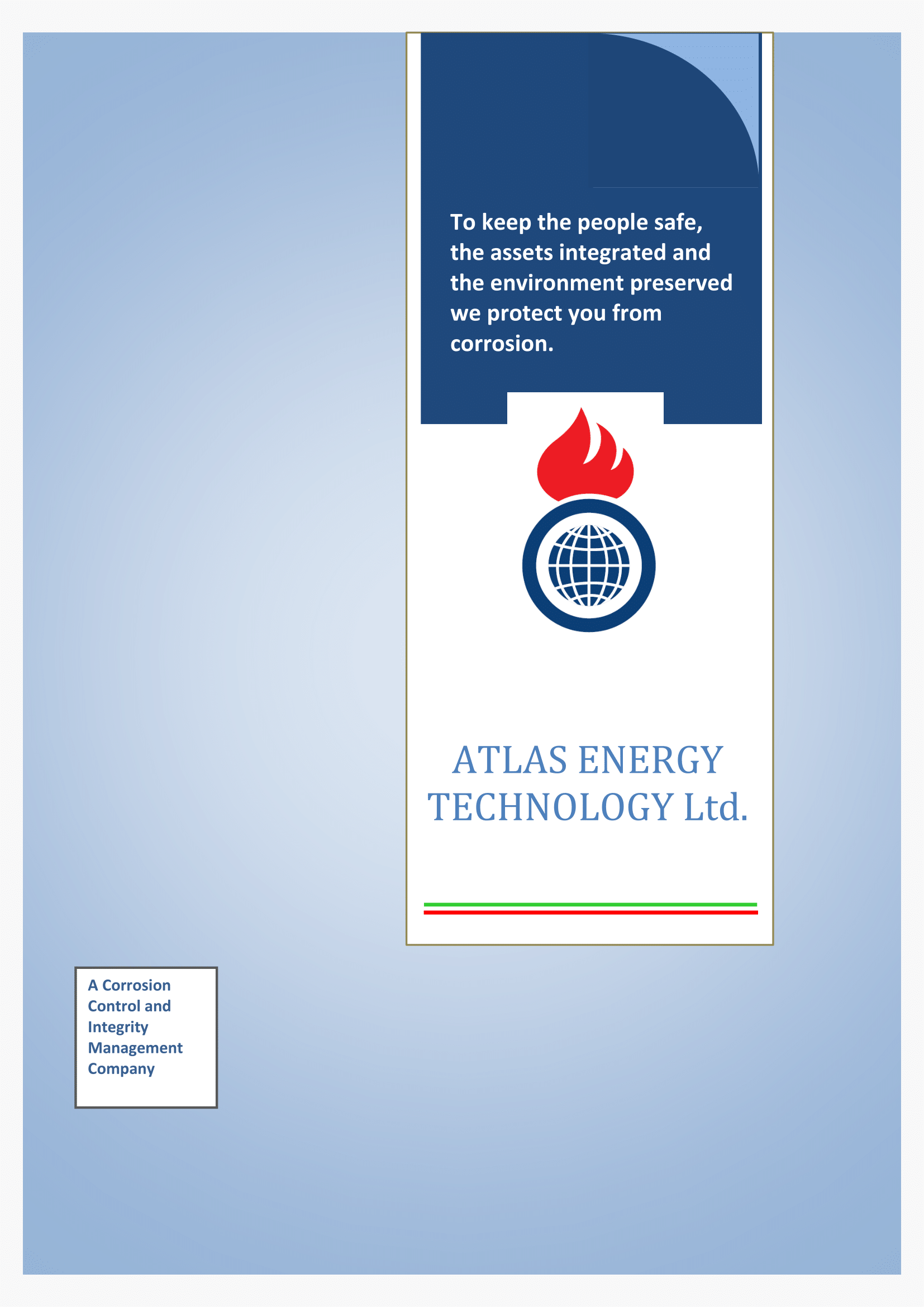 To keep the people safe, the assets integrated and the environment preserved we protect you from corrosion.

ATLAS ENERGY TECHNOLOGY Ltd.

A Corrosion Control and Integrity Management Company